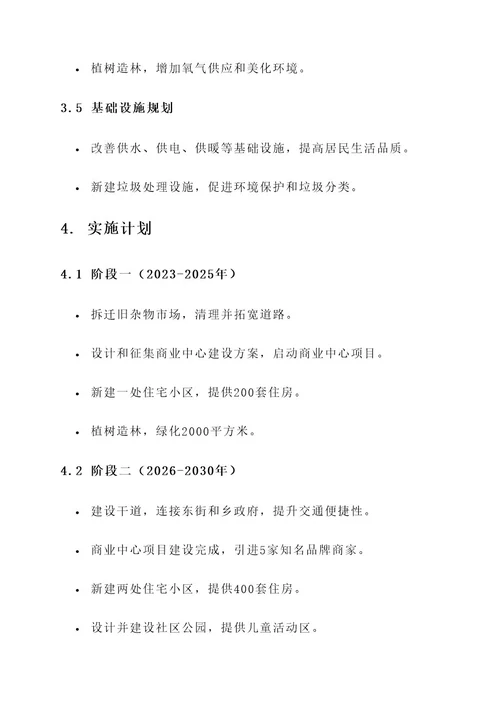 • 植树造林，增加氧气供应和美化环境。

3.5 基础设施规划

• 改善供水、供电、供暖等基础设施，提高居民生活品质。

• 新建垃圾处理设施，促进环境保护和垃圾分类。

4. 实施计划

4.1 阶段一（2023-2025年）

• 拆迁旧杂物市场，清理并拓宽道路。

• 设计和征集商业中心建设方案，启动商业中心项目。

• 新建一处住宅小区，提供200套住房。

• 植树造林，绿化2000平方米。

4.2 阶段二（2026-2030年）

• 建设干道，连接东街和乡政府，提升交通便捷性。

• 商业中心项目建设完成，引进5家知名品牌商家。

• 新建两处住宅小区，提供400套住房。

• 设计并建设社区公园，提供儿童活动区。